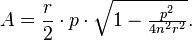 $A = \frac{r}{2} \cdot p \cdot \sqrt{1 - \frac{p^2}{4n^2r^2}}.$